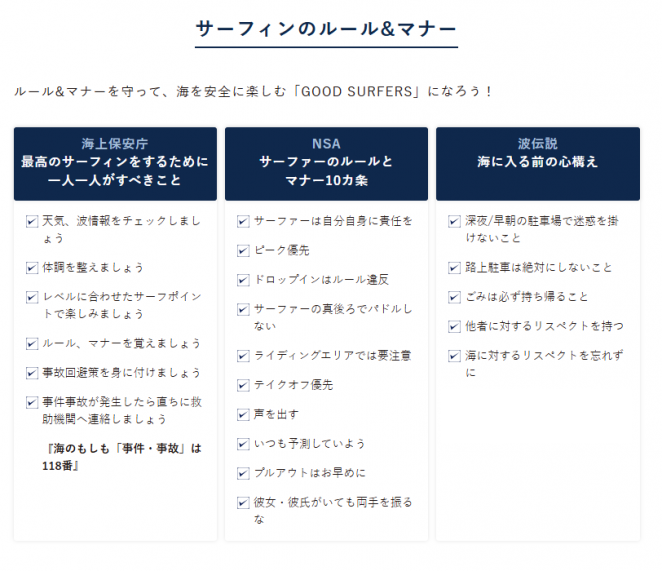 サーフィンのルール&マナー

ルール&マナーを守って、海を安全に楽しむ「GOOD SURFERS」になろう！

海上保安庁
最高のサーフィンをするために一人一人がすべきこと

天気、波情報をチェックしましょう

体調を整えましょう

レベルに合わせたサーフポイントで楽しみましょう

ルール、マナーを覚えましょう

事故回避策を身に付けましょう

事件事故が発生したら直ちに救助機関へ連絡しましょう

『海のもしも「事件・事故」は118番』

NSA
サーファーのルールとマナー10カ条

サーファーは自分自身に責任を

ピーク優先

ドロップインはルール違反

サーファーの真後ろでパドルしない

ライディングエリアでは要注意

テイクオフ優先

声を出す

いつも予測していよう

プルアウトはお早めに

彼女・彼氏がいても両手を振るな

波伝説
海に入る前の心構え

深夜/早朝の駐車場で迷惑を掛けないこと

路上駐車は絶対にしないこと

ごみは必ず持ち帰ること

他者に対するリスペクトを持つ

海に対するリスペクトを忘れずに